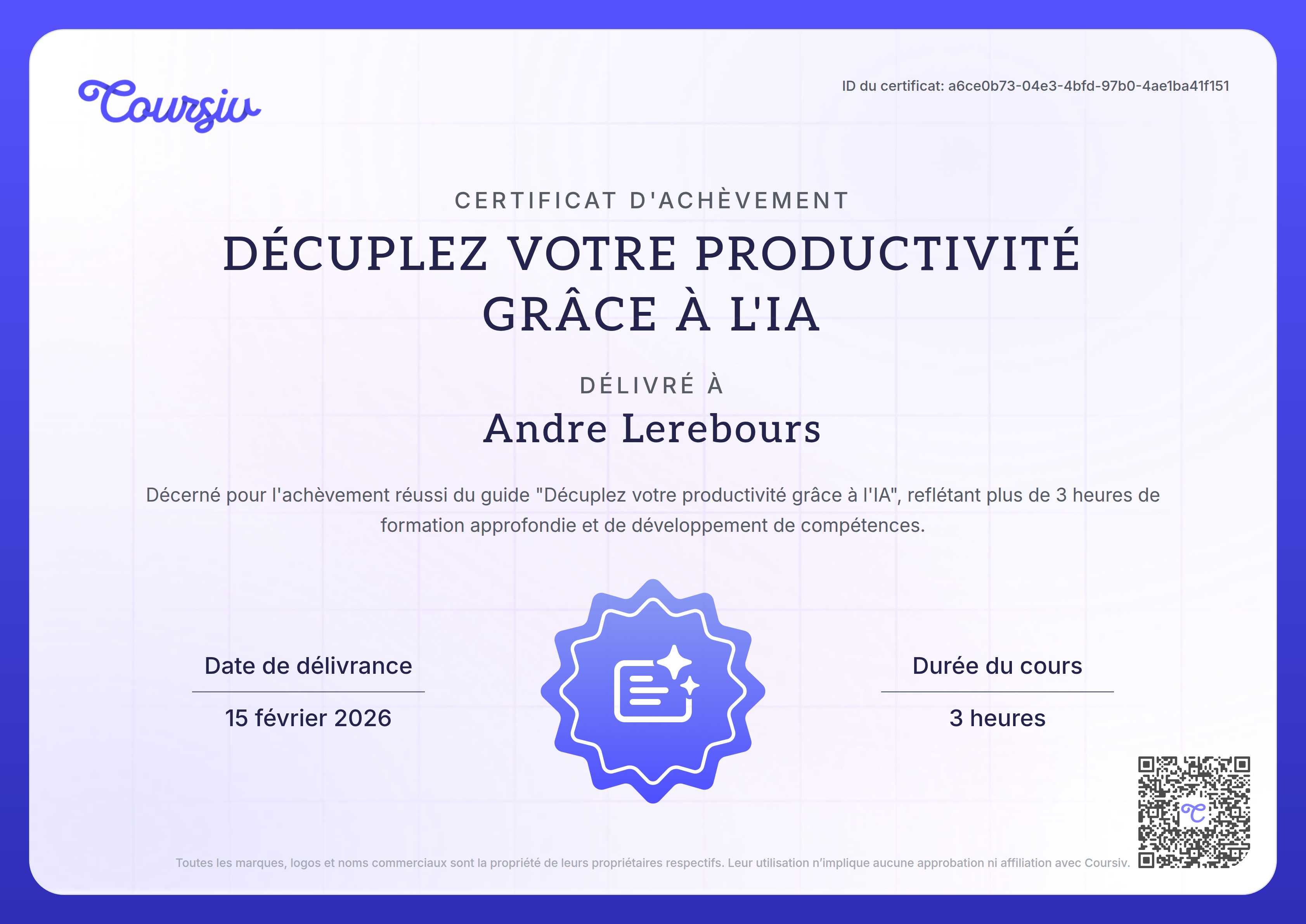 Coursiv

ID du certificat: a6ce0b73-04e3-4bfd-97b0-4ae1ba41f151

CERTIFICAT D'ACHÈVEMENT

DÉCUPLEZ VOTRE PRODUCTIVITÉ GRÂCE À L'IA

DÉLIVRÉ À

Andre Lerebours

Décerné pour l'achèvement réussi du guide "Décuplez votre productivité grâce à l'IA", reflétant plus de 3 heures de formation approfondie et de développement de compétences.

Date de délivrance

15 février 2026

Durée du cours

3 heures

Toutes les marques, logos et noms commerciaux sont la propriété de leurs propriétaires respectifs. Leur utilisation n'implique aucune approbation ni affiliation avec Coursiv.